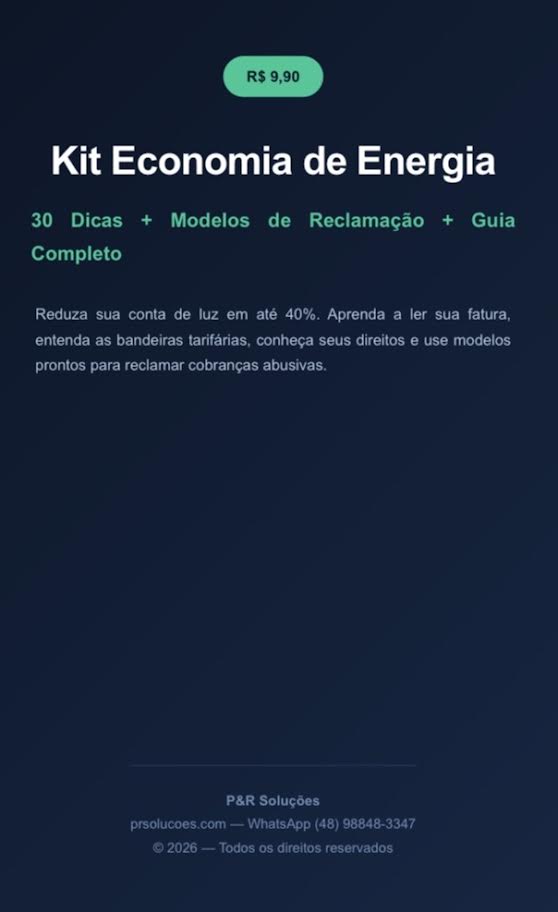 R$ 9,90

Kit Economia de Energia

30 Dicas + Modelos de Reclamação + Guia Completo

Reduza sua conta de luz em até 40%. Aprenda a ler sua fatura, entenda as bandeiras tarifárias, conheça seus direitos e use modelos prontos para reclamar cobranças abusivas.

P&R Soluções
prsolucoes.com — WhatsApp (48) 98848-3347
© 2026 — Todos os direitos reservados